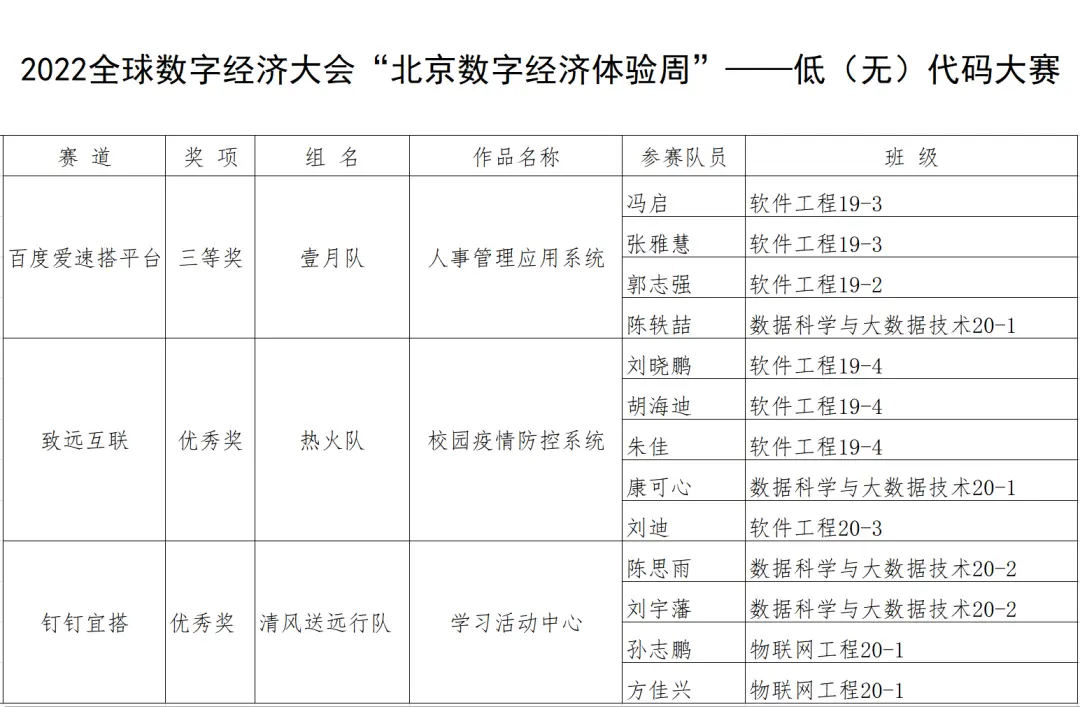 2022全球数字经济大会“北京数字经济体验周”——低（无）代码大赛

| 赛 道 | 奖 项 | 组 名 | 作品名称 | 参赛队员 | 班 级 |
|---|---|---|---|---|---|
| 百度爱速搭平台 | 三等奖 | 壹月队 | 人事管理应用系统 | 冯启 | 软件工程19-3 |
| | | | | 张雅慧 | 软件工程19-3 |
| | | | | 郭志强 | 软件工程19-2 |
| | | | | 陈轶喆 | 数据科学与大数据技术20-1 |
| 致远互联 | 优秀奖 | 热火队 | 校园疫情防控系统 | 刘晓鹏 | 软件工程19-4 |
| | | | | 胡海迪 | 软件工程19-4 |
| | | | | 朱佳 | 软件工程19-4 |
| | | | | 康可心 | 数据科学与大数据技术20-1 |
| | | | | 刘迪 | 软件工程20-3 |
| 钉钉宜搭 | 优秀奖 | 清风送远行队 | 学习活动中心 | 陈思雨 | 数据科学与大数据技术20-2 |
| | | | | 刘宇藩 | 数据科学与大数据技术20-2 |
| | | | | 孙志鹏 | 物联网工程20-1 |
| | | | | 方佳兴 | 物联网工程20-1 |